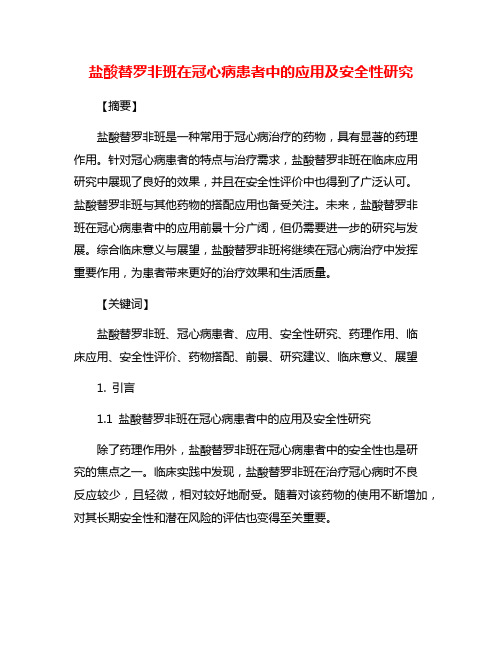 盐酸替罗非班在冠心病患者中的应用及安全性研究

【摘要】

盐酸替罗非班是一种常用于冠心病治疗的药物，具有显著的药理作用。针对冠心病患者的特点与治疗需求，盐酸替罗非班在临床应用研究中展现了良好的效果，并且在安全性评价中也得到了广泛认可。盐酸替罗非班与其他药物的搭配应用也备受关注。未来，盐酸替罗非班在冠心病患者中的应用前景十分广阔，但仍需要进一步的研究与发展。综合临床意义与展望，盐酸替罗非班将继续在冠心病治疗中发挥重要作用，为患者带来更好的治疗效果和生活质量。

【关键词】

盐酸替罗非班、冠心病患者、应用、安全性研究、药理作用、临床应用、安全性评价、药物搭配、前景、研究建议、临床意义、展望

1. 引言

1.1 盐酸替罗非班在冠心病患者中的应用及安全性研究

除了药理作用外，盐酸替罗非班在冠心病患者中的安全性也是研究的焦点之一。临床实践中发现，盐酸替罗非班在治疗冠心病时不良反应较少，且轻微，相对较好地耐受。随着对该药物的使用不断增加，对其长期安全性和潜在风险的评估也变得至关重要。